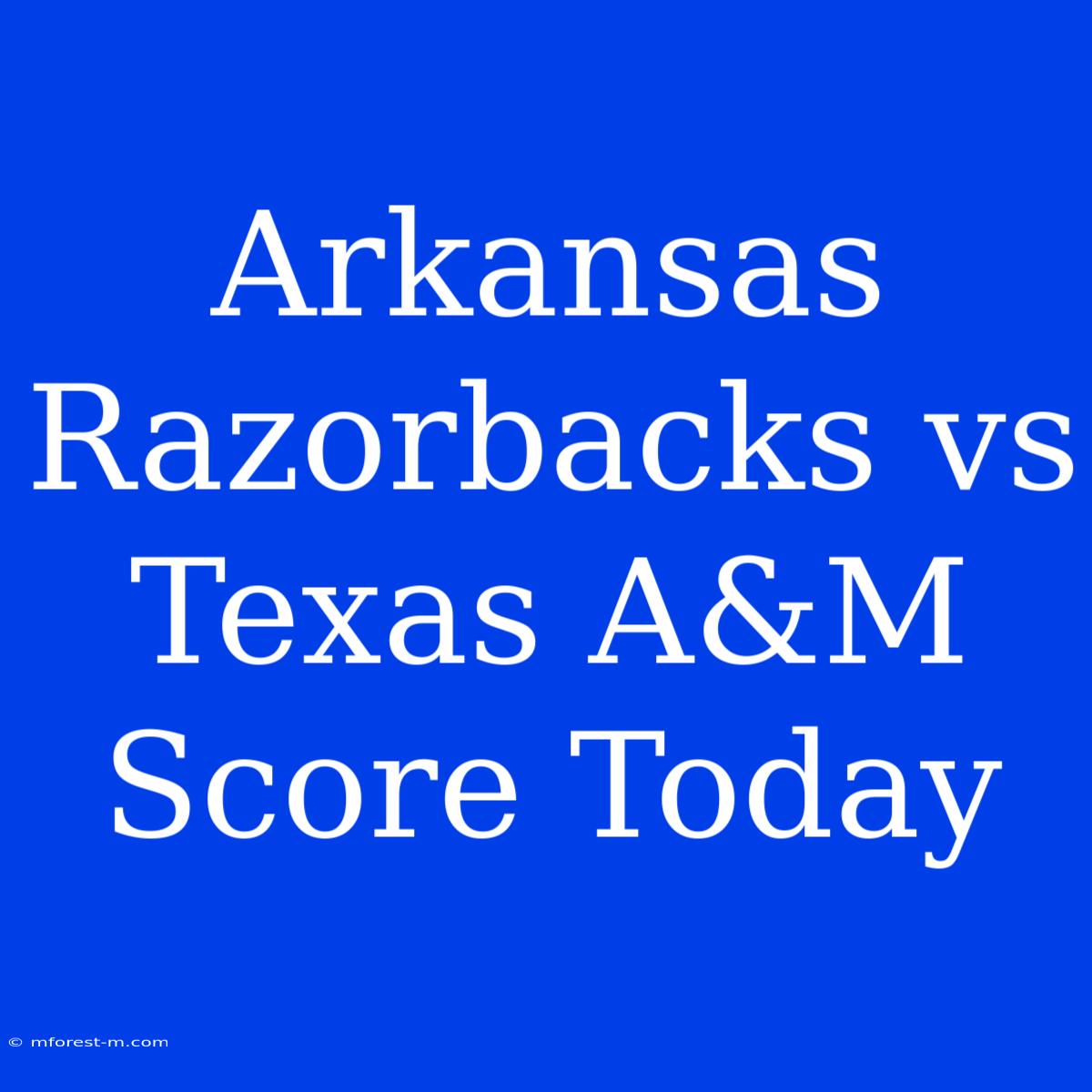 Arkansas Razorbacks vs Texas A&M Score Today

© mforest-m.com